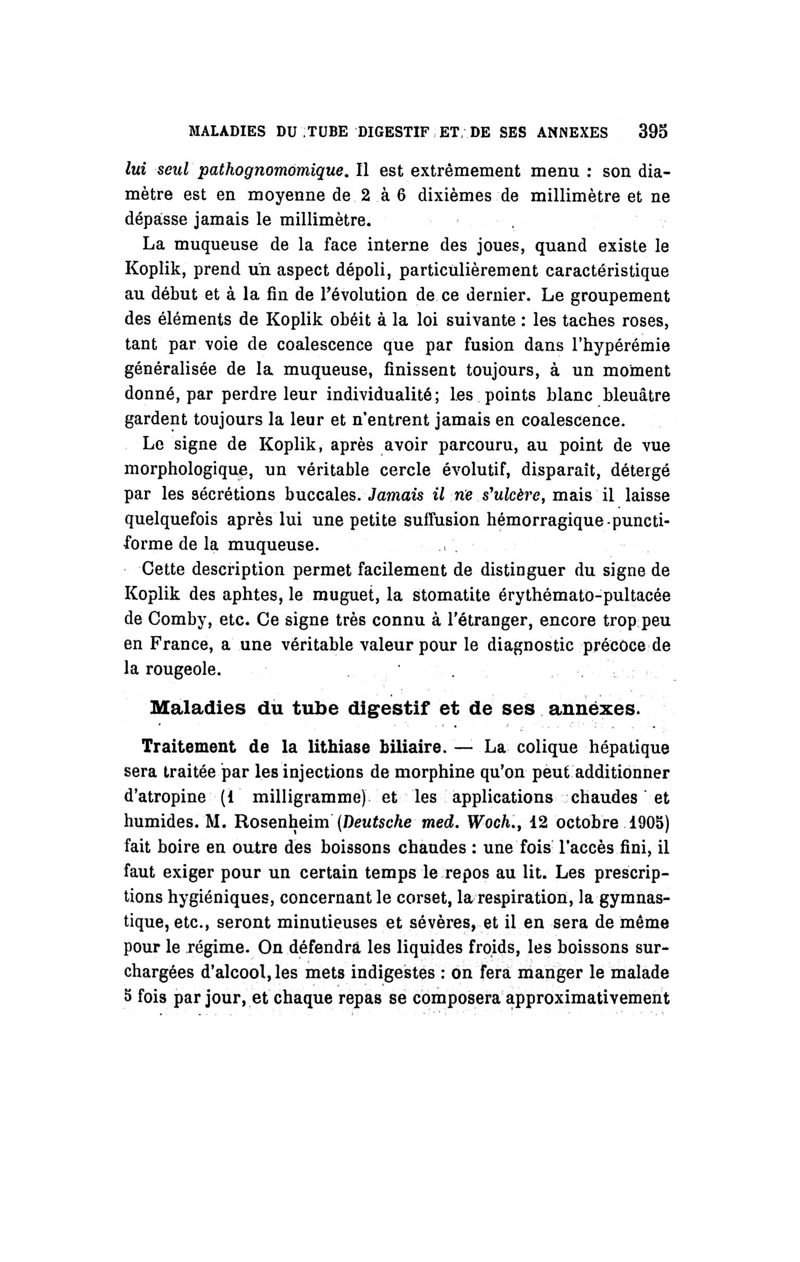 MALADIES DU TUBE DIGESTIF ET DE SES ANNEXES 395

lui seul pathognomomique. Il est extrêmement menu : son diamètre est en moyenne de 2 à 6 dixièmes de millimètre et ne dépasse jamais le millimètre.

La muqueuse de la face interne des joues, quand existe le Koplik, prend un aspect dépoli, particulièrement caractéristique au début et à la fin de l'évolution de ce dernier. Le groupement des éléments de Koplik obéit à la loi suivante : les taches roses, tant par voie de coalescence que par fusion dans l'hypérémie généralisée de la muqueuse, finissent toujours, à un moment donné, par perdre leur individualité; les points blanc bleuâtre gardent toujours la leur et n'entrent jamais en coalescence.

Le signe de Koplik, après avoir parcouru, au point de vue morphologique, un véritable cercle évolutif, disparaît, détergé par les sécrétions buccales. Jamais il ne s'ulcère, mais il laisse quelquefois après lui une petite suffusion hémorragique punctiforme de la muqueuse.

Cette description permet facilement de distinguer du signe de Koplik des aphtes, le muguet, la stomatite érythémato-pultacée de Comby, etc. Ce signe très connu à l'étranger, encore trop peu en France, a une véritable valeur pour le diagnostic précoce de la rougeole.

Maladies du tube digestif et de ses annexes.

Traitement de la lithiase biliaire. — La colique hépatique sera traitée par les injections de morphine qu'on peut additionner d'atropine (1 milligramme) et les applications chaudes et humides. M. Rosenheim (Deutsche med. Woch., 12 octobre 1905) fait boire en outre des boissons chaudes : une fois l'accès fini, il faut exiger pour un certain temps le repos au lit. Les prescriptions hygiéniques, concernant le corset, la respiration, la gymnastique, etc., seront minutieuses et sévères, et il en sera de même pour le régime. On défendra les liquides froids, les boissons surchargées d'alcool, les mets indigestes : on fera manger le malade 5 fois par jour, et chaque repas se composera approximativement